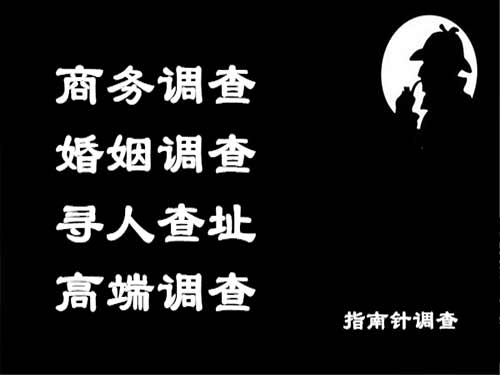 商务调查
婚姻调查
寻人查址
高端调查

指南针调查